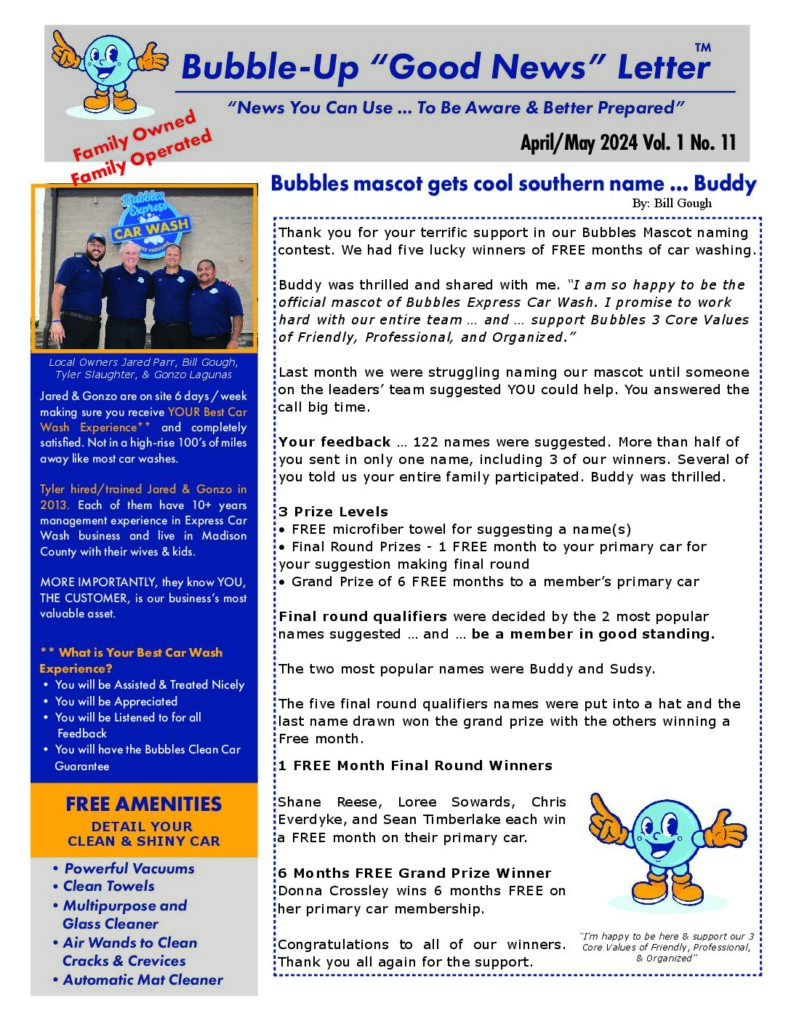 Bubble-Up "Good News" Letter™

"News You Can Use ... To Be Aware & Better Prepared"

Family Owned Family Operated

April/May 2024 Vol. 1 No. 11

Bubbles Express CAR WASH

Local Owners Jared Parr, Bill Gough, Tyler Slaughter, & Gonzo Lagunas

Jared & Gonzo are on site 6 days / week making sure you receive YOUR Best Car Wash Experience** and completely satisfied. Not in a high-rise 100's of miles away like most car washes.

Tyler hired/trained Jared & Gonzo in 2013. Each of them have 10+ years management experience in Express Car Wash business and live in Madison County with their wives & kids.

MORE IMPORTANTLY, they know YOU, THE CUSTOMER, is our business's most valuable asset.

** What is Your Best Car Wash Experience?
• You will be Assisted & Treated Nicely
• You will be Appreciated
• You will be Listened to for all Feedback
• You will have the Bubbles Clean Car Guarantee

FREE AMENITIES
DETAIL YOUR CLEAN & SHINY CAR

• Powerful Vacuums
• Clean Towels
• Multipurpose and Glass Cleaner
• Air Wands to Clean Cracks & Crevices
• Automatic Mat Cleaner

Bubbles mascot gets cool southern name ... Buddy
By: Bill Gough

Thank you for your terrific support in our Bubbles Mascot naming contest. We had five lucky winners of FREE months of car washing.

Buddy was thrilled and shared with me. "I am so happy to be the official mascot of Bubbles Express Car Wash. I promise to work hard with our entire team ... and ... support Bubbles 3 Core Values of Friendly, Professional, and Organized."

Last month we were struggling naming our mascot until someone on the leaders' team suggested YOU could help. You answered the call big time.

Your feedback ... 122 names were suggested. More than half of you sent in only one name, including 3 of our winners. Several of you told us your entire family participated. Buddy was thrilled.

3 Prize Levels
• FREE microfiber towel for suggesting a name(s)
• Final Round Prizes - 1 FREE month to your primary car for your suggestion making final round
• Grand Prize of 6 FREE months to a member's primary car

Final round qualifiers were decided by the 2 most popular names suggested ... and ... be a member in good standing.

The two most popular names were Buddy and Sudsy.

The five final round qualifiers names were put into a hat and the last name drawn won the grand prize with the others winning a Free month.

1 FREE Month Final Round Winners

Shane Reese, Loree Sowards, Chris Everdyke, and Sean Timberlake each win a FREE month on their primary car.

6 Months FREE Grand Prize Winner
Donna Crossley wins 6 months FREE on her primary car membership.

Congratulations to all of our winners. Thank you all again for the support.

"I'm happy to be here & support our 3 Core Values of Friendly, Professional, & Organized"